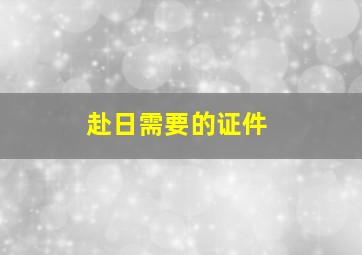 赴日需要的证件